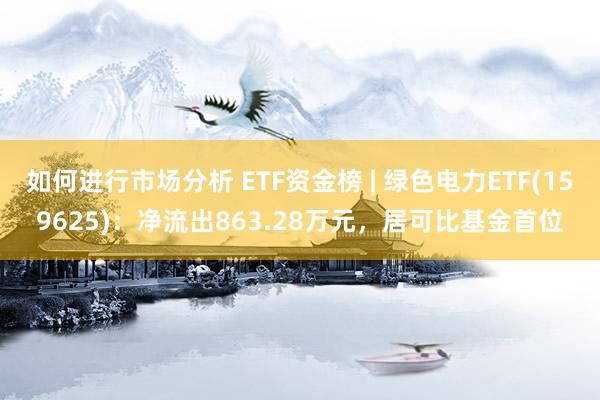 如何进行市场分析 ETF资金榜 | 绿色电力ETF(159625)：净流出863.28万元，居可比基金首位